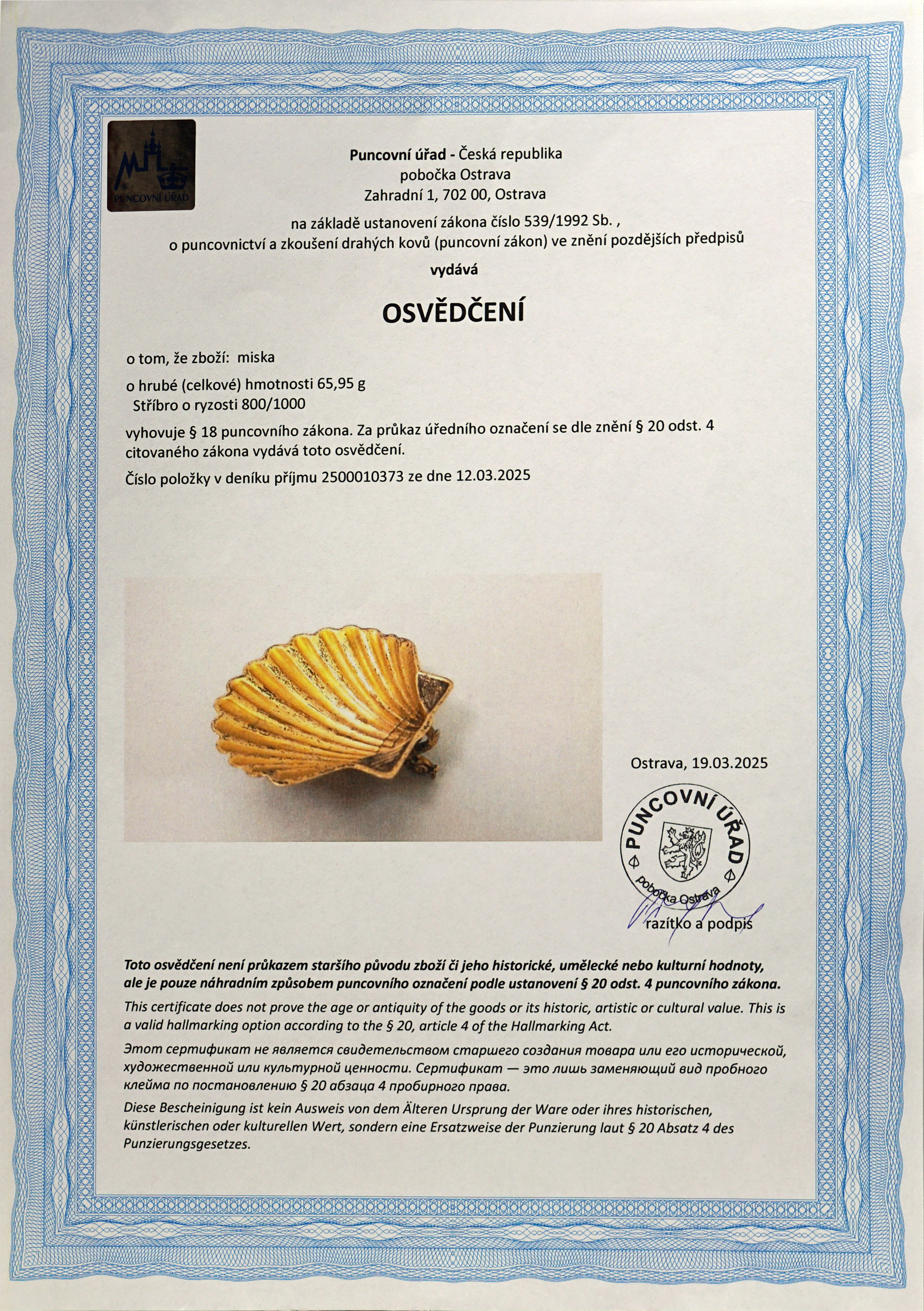 PUNCOVNÍ ÚŘAD

Puncovní úřad - Česká republika
pobočka Ostrava
Zahradní 1, 702 00, Ostrava

na základě ustanovení zákona číslo 539/1992 Sb. ,
o puncovnictví a zkoušení drahých kovů (puncovní zákon) ve znění pozdějších předpisů

vydává

OSVĚDČENÍ

o tom, že zboží: miska

o hrubé (celkové) hmotnosti 65,95 g
Stříbro o ryzosti 800/1000

vyhovuje § 18 puncovního zákona. Za průkaz úředního označení se dle znění § 20 odst. 4 citovaného zákona vydává toto osvědčení.

Číslo položky v deníku příjmu 2500010373 ze dne 12.03.2025

Ostrava, 19.03.2025

PUNCOVNÍ ÚŘAD
pobočka Ostrava

razítko a podpis

Toto osvědčení není průkazem staršího původu zboží či jeho historické, umělecké nebo kulturní hodnoty, ale je pouze náhradním způsobem puncovního označení podle ustanovení § 20 odst. 4 puncovního zákona.

This certificate does not prove the age or antiquity of the goods or its historic, artistic or cultural value. This is a valid hallmarking option according to the § 20, article 4 of the Hallmarking Act.

Этот сертификат не является свидетельством старшего создания товара или его исторической, художественной или культурной ценности. Сертификат — это лишь заменяющий вид пробного клейма по постановлению § 20 абзаца 4 пробирного права.

Diese Bescheinigung ist kein Ausweis von dem Älteren Ursprung der Ware oder ihres historischen, künstlerischen oder kulturellen Wert, sondern eine Ersatzweise der Punzierung laut § 20 Absatz 4 des Punzierungsgesetzes.